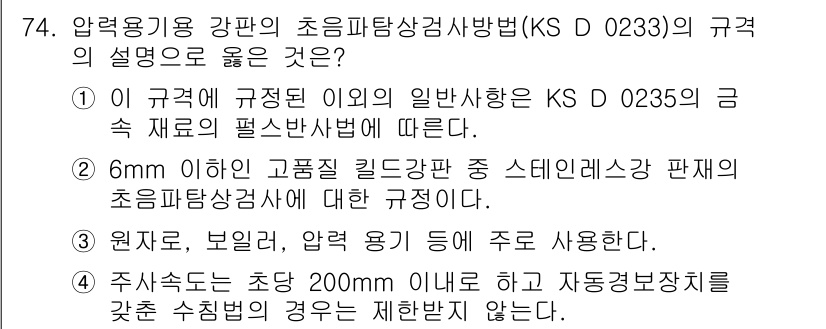 74. 압력용기용 강판의 초음파탐상검사방법(KS D 0233)의 규격의 설명으로 옳은 것은?

① 이 규격에 규정된 이외의 일반사항은 KS D 0235의 금속 재료의 펄스반사법에 따른다.

② 6mm 이하인 고품질 킬드강판 중 스테인레스강 판재의 초음파탐상검사에 대한 규정이다.

③ 원자로, 보일러, 압력 용기 등에 주로 사용한다.

④ 주사속도는 초당 200mm 이내로 하고 자동경보장치를 갖춘 수침법의 경우는 제한받지 않는다.